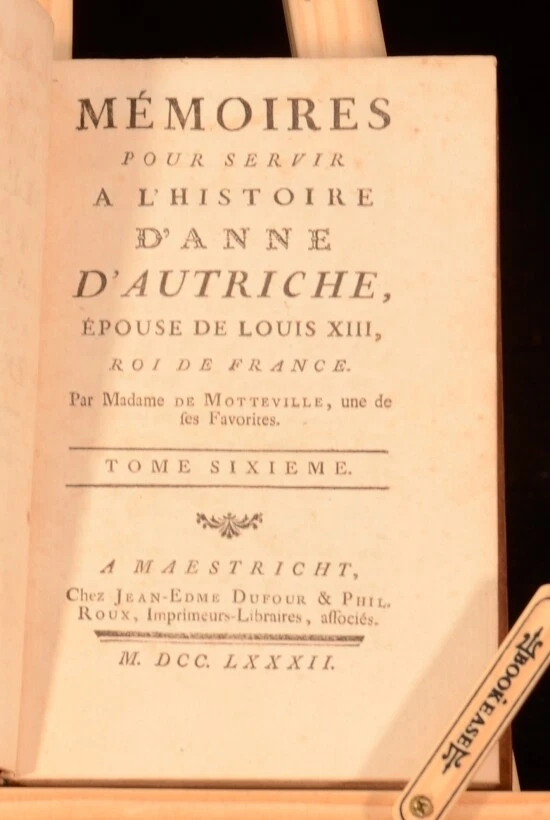 MÉMOIRES
POUR SERVIR
A L'HISTOIRE
D'ANNE
D'AUTRICHE,
ÉPOUSE DE LOUIS XIII,
ROI DE FRANCE.

Par Madame DE MOTTEVILLE, une de ses Favorites.

TOME SIXIEME.

A MAESTRICHT,
Chez JEAN-EDME DUFOUR & PHIL. ROUX, Imprimeurs-Libraires, associés.

M. DCC. LXXXII.

BOOKEASE